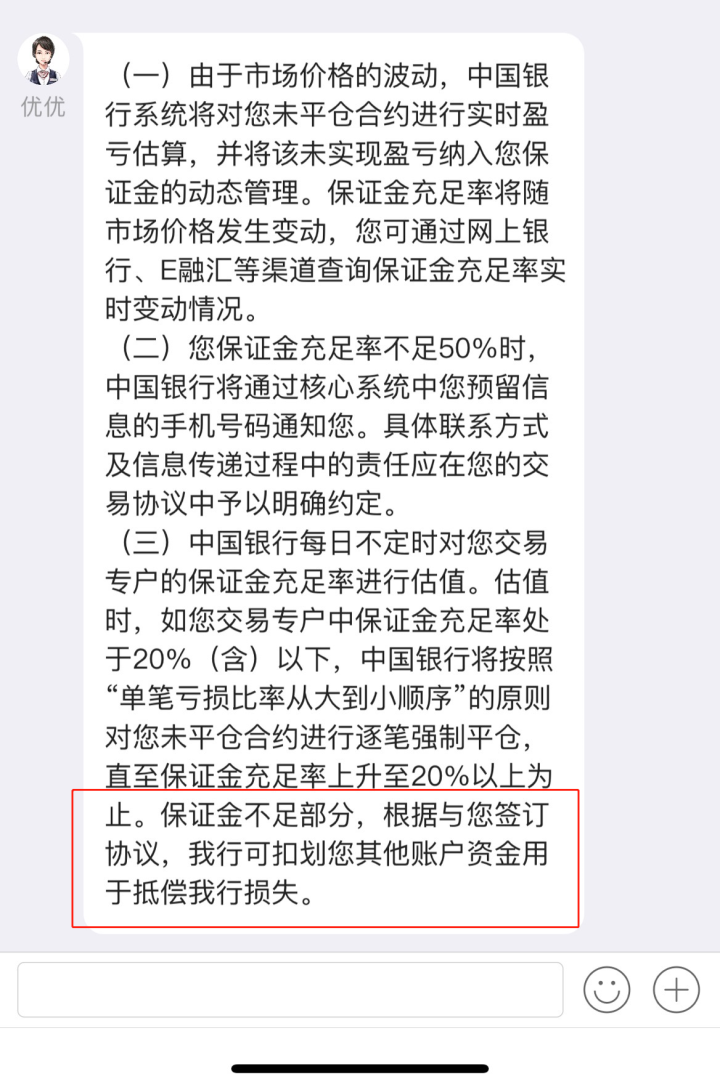 优优

（一）由于市场价格的波动，中国银行系统将对您未平仓合约进行实时盈亏估算，并将该未实现盈亏纳入您保证金的动态管理。保证金充足率将随市场价格发生变动，您可通过网上银行、E融汇等渠道查询保证金充足率实时变动情况。

（二）您保证金充足率不足50%时，中国银行将通过核心系统中您预留信息的手机号码通知您。具体联系方式及信息传递过程中的责任应在您的交易协议中予以明确约定。

（三）中国银行每日不定时对您交易专户的保证金充足率进行估值。估值时，如您交易专户中保证金充足率处于20%（含）以下，中国银行将按照“单笔亏损比率从大到小顺序”的原则对您未平仓合约进行逐笔强制平仓，直至保证金充足率上升至20%以上为止。保证金不足部分，根据与您签订协议，我行可扣划您其他账户资金用于抵偿我行损失。